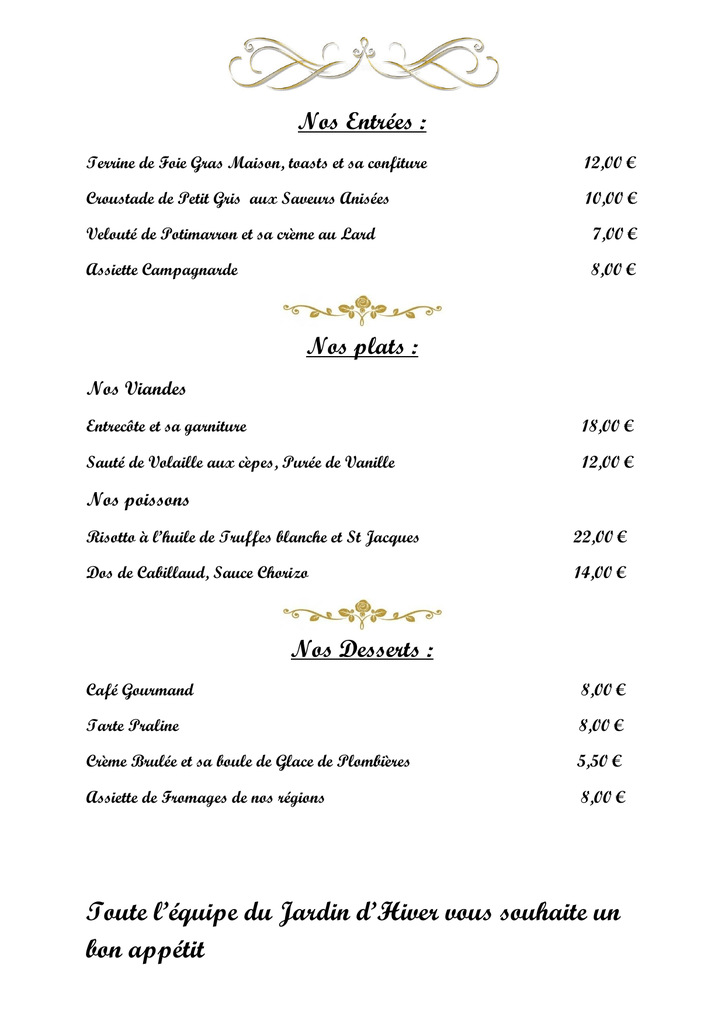 Nos Entrées :

Terrine de Foie Gras Maison, toasts et sa confiture 12,00 €

Croustade de Petit Gris aux Saveurs Anisées 10,00 €

Velouté de Potimarron et sa crème au Lard 7,00 €

Assiette Campagnarde 8,00 €

Nos plats :

Nos Viandes

Entrecôte et sa garniture 18,00 €

Sauté de Volaille aux cèpes, Purée de Vanille 12,00 €

Nos poissons

Risotto à l'huile de Truffes blanche et St Jacques 22,00 €

Dos de Cabillaud, Sauce Chorizo 14,00 €

Nos Desserts :

Café Gourmand 8,00 €

Tarte Praline 8,00 €

Crème Brulée et sa boule de Glace de Plombières 5,50 €

Assiette de Fromages de nos régions 8,00 €

Toute l'équipe du Jardin d'Hiver vous souhaite un bon appétit